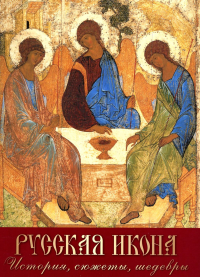 РУССКАЯ ИКОНА
История, сюжеты, шедевры